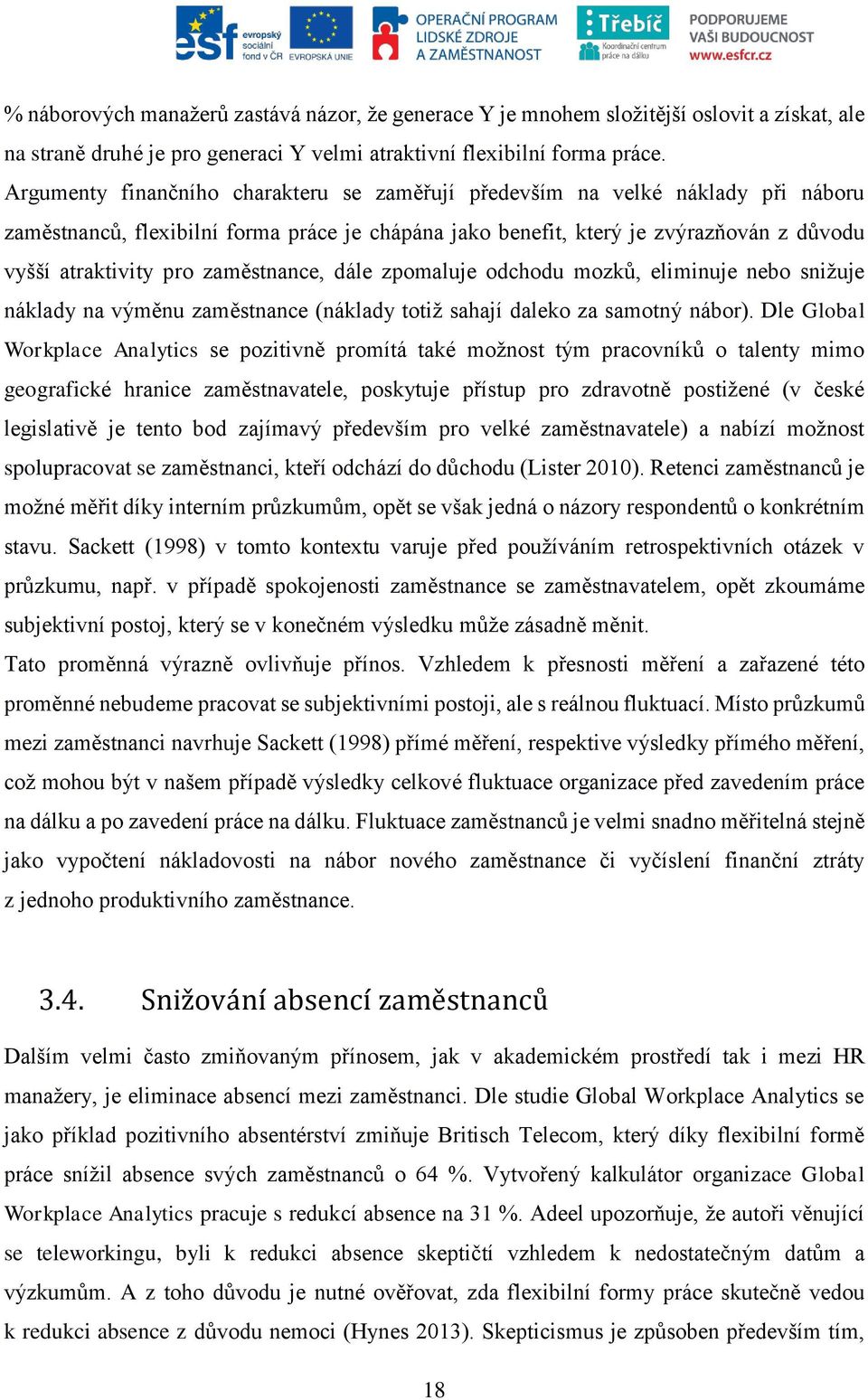 esf evropský sociální fond v ČR EVROPSKÁ UNIE OPERAČNÍ PROGRAM LIDSKÉ ZDROJE A ZAMĚSTNANOST Třebíč Koordinační centrum práce na dálku PODPORUJEME VAŠI BUDOUCNOST www.esfcr.cz

% náborových manažerů zastává názor, že generace Y je mnohem složitější oslovit a získat, ale na straně druhé je pro generaci Y velmi atraktivní flexibilní forma práce.
Argumenty finančního charakteru se zaměřují především na velké náklady při náboru zaměstnanců, flexibilní forma práce je chápána jako benefit, který je zvýrazňován z důvodu vyšší atraktivity pro zaměstnance, dále zpomaluje odchodu mozků, eliminuje nebo snižuje náklady na výměnu zaměstnance (náklady totiž sahají daleko za samotný nábor). Dle Global Workplace Analytics se pozitivně promítá také možnost tým pracovníků o talenty mimo geografické hranice zaměstnavatele, poskytuje přístup pro zdravotně postižené (v české legislativě je tento bod zajímavý především pro velké zaměstnavatele) a nabízí možnost spolupracovat se zaměstnanci, kteří odchází do důchodu (Lister 2010). Retenci zaměstnanců je možné měřit díky interním průzkumům, opět se však jedná o názory respondentů o konkrétním stavu. Sackett (1998) v tomto kontextu varuje před používáním retrospektivních otázek v průzkumu, např. v případě spokojenosti zaměstnance se zaměstnavatelem, opět zkoumáme subjektivní postoj, který se v konečném výsledku může zásadně měnit.
Tato proměnná výrazně ovlivňuje přínos. Vzhledem k přesnosti měření a zařazené této proměnné nebudeme pracovat se subjektivními postoji, ale s reálnou fluktuací. Místo průzkumů mezi zaměstnanci navrhuje Sackett (1998) přímé měření, respektive výsledky přímého měření, což mohou být v našem případě výsledky celkové fluktuace organizace před zavedením práce na dálku a po zavedení práce na dálku. Fluktuace zaměstnanců je velmi snadno měřitelná stejně jako vypočtení nákladovosti na nábor nového zaměstnance či vyčíslení finanční ztráty z jednoho produktivního zaměstnance.

3.4. Snižování absencí zaměstnanců

Dalším velmi často zmiňovaným přínosem, jak v akademickém prostředí tak i mezi HR manažery, je eliminace absencí mezi zaměstnanci. Dle studie Global Workplace Analytics se jako příklad pozitivního absentérství zmiňuje Britisch Telecom, který díky flexibilní formě práce snížil absence svých zaměstnanců o 64 %. Vytvořený kalkulátor organizace Global Workplace Analytics pracuje s redukcí absence na 31 %. Adeel upozorňuje, že autoři věnující se teleworkingu, byli k redukci absence skeptičtí vzhledem k nedostatečným datům a výzkumům. A z toho důvodu je nutné ověřovat, zda flexibilní formy práce skutečně vedou k redukci absence z důvodu nemoci (Hynes 2013). Skepticismus je způsoben především tím,

18